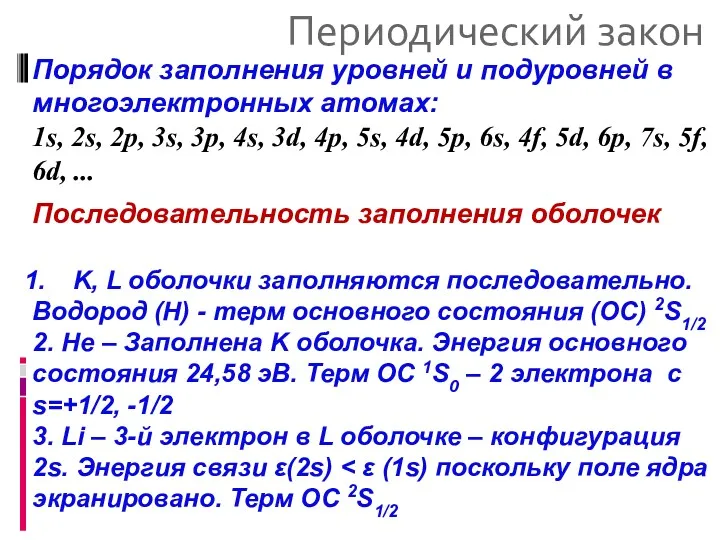 Периодический закон

Порядок заполнения уровней и подуровней в многоэлектронных атомах:
1s, 2s, 2p, 3s, 3p, 4s, 3d, 4p, 5s, 4d, 5p, 6s, 4f, 5d, 6p, 7s, 5f, 6d, ...

Последовательность заполнения оболочек

1. K, L оболочки заполняются последовательно.
Водород (H) - терм основного состояния (ОС) $^2S_{1/2}$
2. He – Заполнена K оболочка. Энергия основного состояния 24,58 эВ. Терм ОС $^1S_0$ – 2 электрона с s=+1/2, -1/2
3. Li – 3-й электрон в L оболочке – конфигурация 2s. Энергия связи ε(2s) < ε (1s) поскольку поле ядра экранировано. Терм ОС $^2S_{1/2}$